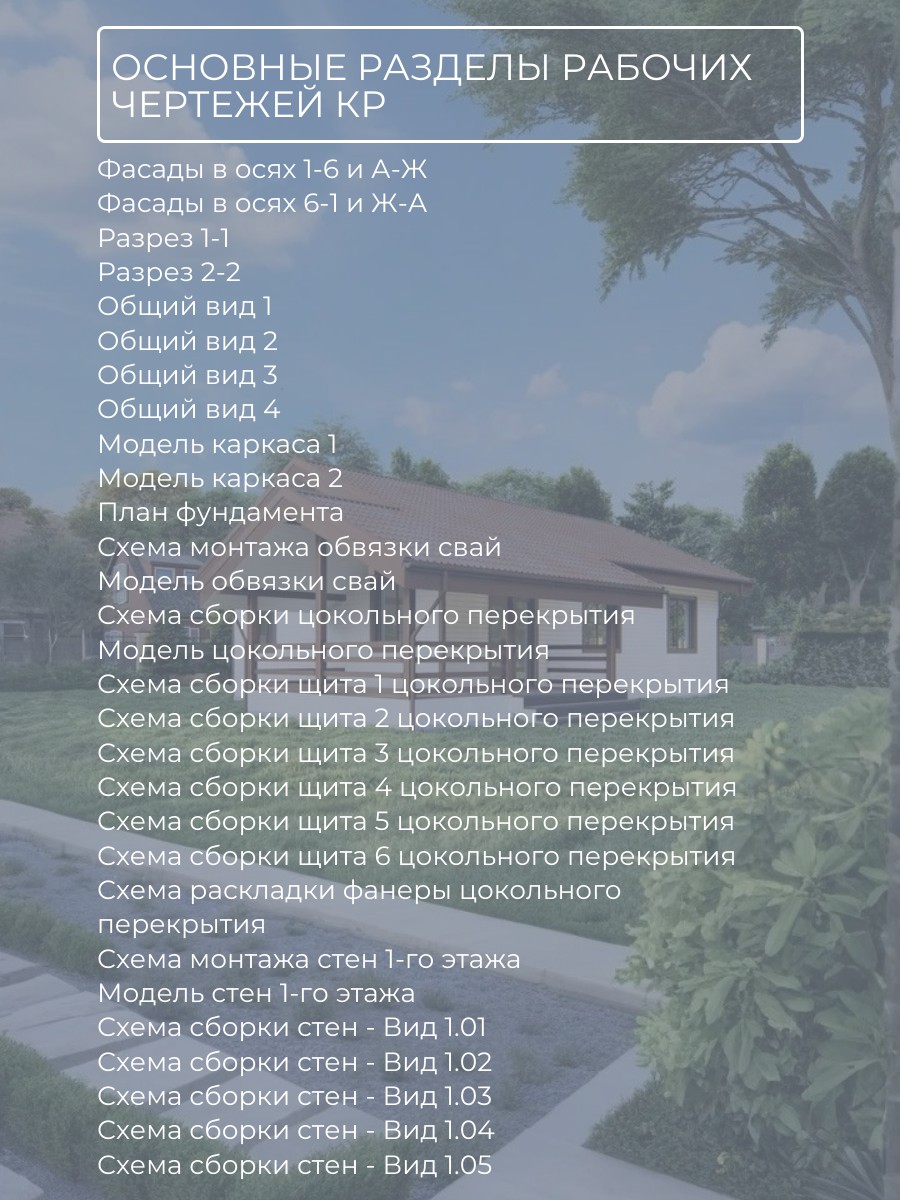 ОСНОВНЫЕ РАЗДЕЛЫ РАБОЧИХ ЧЕРТЕЖЕЙ КР

Фасады в осях 1-6 и А-Ж
Фасады в осях 6-1 и Ж-А
Разрез 1-1
Разрез 2-2
Общий вид 1
Общий вид 2
Общий вид 3
Общий вид 4
Модель каркаса 1
Модель каркаса 2
План фундамента
Схема монтажа обвязки свай
Модель обвязки свай
Схема сборки цокольного перекрытия
Модель цокольного перекрытия
Схема сборки щита 1 цокольного перекрытия
Схема сборки щита 2 цокольного перекрытия
Схема сборки щита 3 цокольного перекрытия
Схема сборки щита 4 цокольного перекрытия
Схема сборки щита 5 цокольного перекрытия
Схема сборки щита 6 цокольного перекрытия
Схема раскладки фанеры цокольного перекрытия
Схема монтажа стен 1-го этажа
Модель стен 1-го этажа
Схема сборки стен - Вид 1.01
Схема сборки стен - Вид 1.02
Схема сборки стен - Вид 1.03
Схема сборки стен - Вид 1.04
Схема сборки стен - Вид 1.05